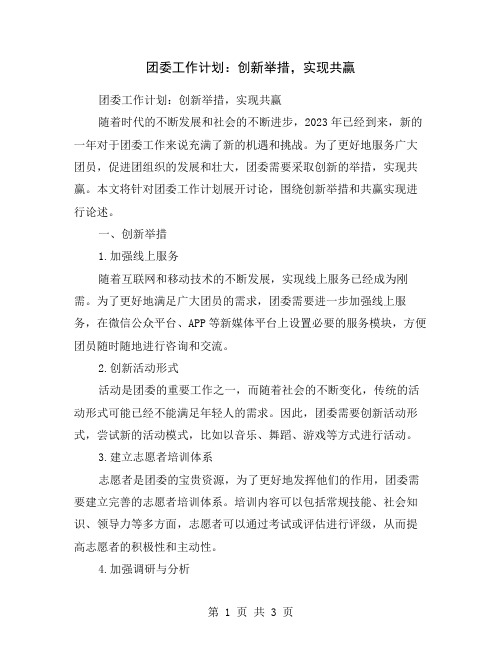 团委工作计划：创新举措，实现共赢

团委工作计划：创新举措，实现共赢

随着时代的不断发展和社会的不断进步，2023年已经到来，新的一年对于团委工作来说充满了新的机遇和挑战。为了更好地服务广大团员，促进团组织的发展和壮大，团委需要采取创新的举措，实现共赢。本文将针对团委工作计划展开讨论，围绕创新举措和共赢实现进行论述。

一、创新举措

1.加强线上服务

随着互联网和移动技术的不断发展，实现线上服务已经成为刚需。为了更好地满足广大团员的需求，团委需要进一步加强线上服务，在微信公众平台、APP等新媒体平台上设置必要的服务模块，方便团员随时随地进行咨询和交流。

2.创新活动形式

活动是团委的重要工作之一，而随着社会的不断变化，传统的活动形式可能已经不能满足年轻人的需求。因此，团委需要创新活动形式，尝试新的活动模式，比如以音乐、舞蹈、游戏等方式进行活动。

3.建立志愿者培训体系

志愿者是团委的宝贵资源，为了更好地发挥他们的作用，团委需要建立完善的志愿者培训体系。培训内容可以包括常规技能、社会知识、领导力等多方面，志愿者可以通过考试或评估进行评级，从而提高志愿者的积极性和主动性。

4.加强调研与分析

第 1 页 共 3 页